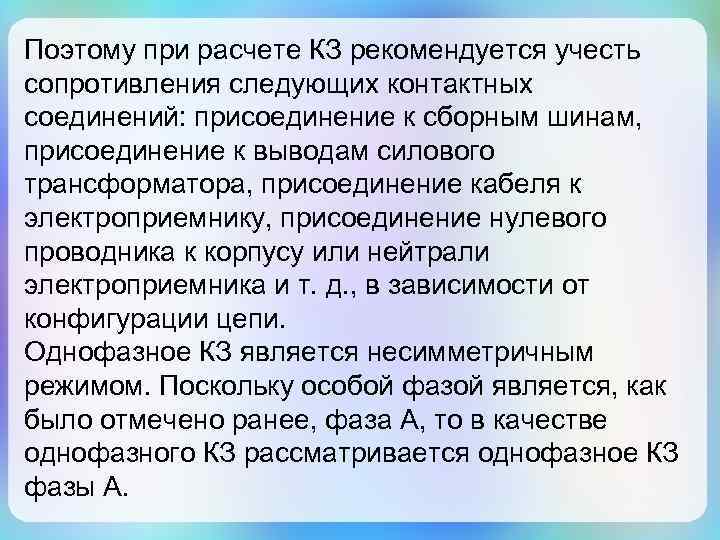 Поэтому при расчете КЗ рекомендуется учесть сопротивления следующих контактных соединений: присоединение к сборным шинам, присоединение к выводам силового трансформатора, присоединение кабеля к электроприемнику, присоединение нулевого проводника к корпусу или нейтрали электроприемника и т. д., в зависимости от конфигурации цепи.
Однофазное КЗ является несимметричным режимом. Поскольку особой фазой является, как было отмечено ранее, фаза А, то в качестве однофазного КЗ рассматривается однофазное КЗ фазы А.